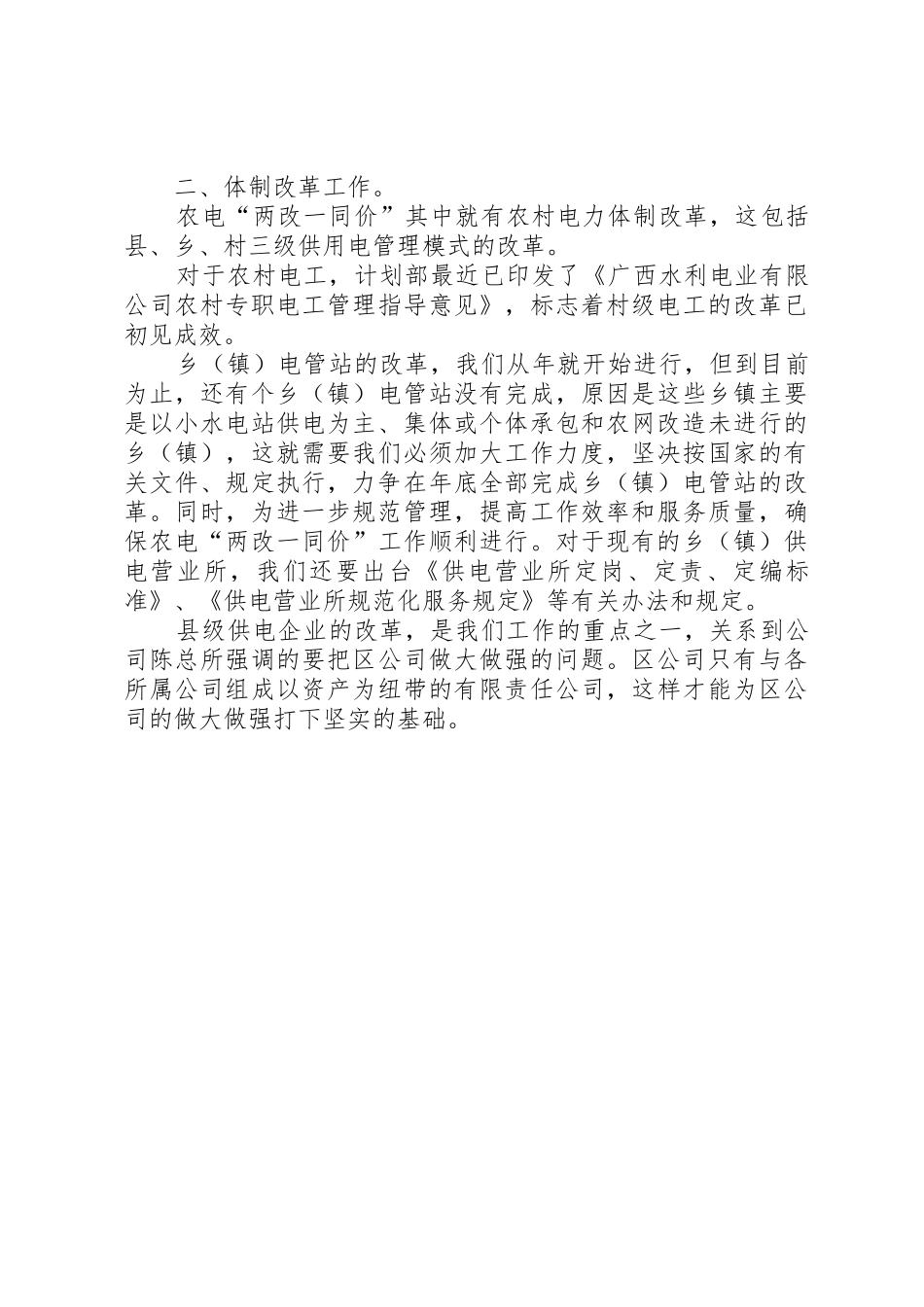 二、体制改革工作。

农电“两改一同价”其中就有农村电力体制改革，这包括县、乡、村三级供用电管理模式的改革。

对于农村电工，计划部最近已印发了《广西水利电业有限公司农村专职电工管理指导意见》，标志着村级电工的改革已初见成效。

乡（镇）电管站的改革，我们从年就开始进行，但到目前为止，还有个乡（镇）电管站没有完成，原因是这些乡镇主要是以小水电站供电为主、集体或个体承包和农网改造未进行的乡（镇），这就需要我们必须加大工作力度，坚决按国家的有关文件、规定执行，力争在年底全部完成乡（镇）电管站的改革。同时，为进一步规范管理，提高工作效率和服务质量，确保农电“两改一同价”工作顺利进行。对于现有的乡（镇）供电营业所，我们还要出台《供电营业所定岗、定责、定编标准》、《供电营业所规范化服务规定》等有关办法和规定。

县级供电企业的改革，是我们工作的重点之一，关系到公司陈总所强调的要把区公司做大做强的问题。区公司只有与各所属公司组成以资产为纽带的有限责任公司，这样才能为区公司的做大做强打下坚实的基础。